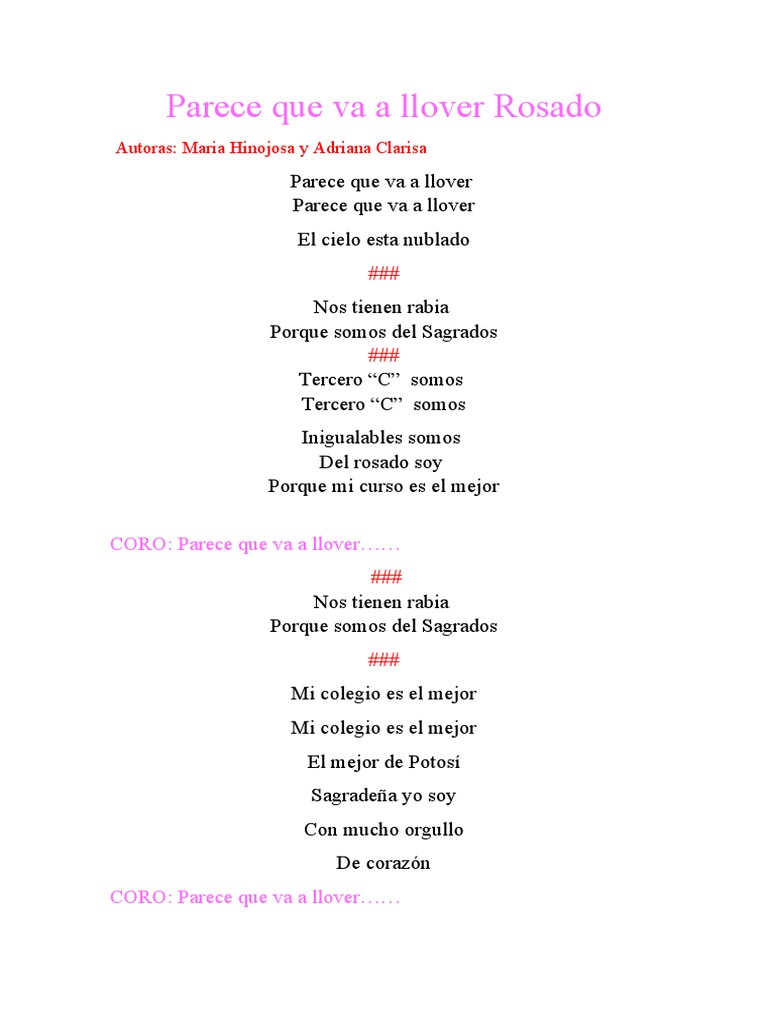 Parece que va a llover Rosado

Autoras: Maria Hinojosa y Adriana Clarisa

Parece que va a llover
Parece que va a llover

El cielo esta nublado

###

Nos tienen rabia
Porque somos del Sagrados

###

Tercero “C” somos
Tercero “C” somos

Inigualables somos
Del rosado soy
Porque mi curso es el mejor

CORO: Parece que va a llover……

###

Nos tienen rabia
Porque somos del Sagrados

###

Mi colegio es el mejor

Mi colegio es el mejor

El mejor de Potosí

Sagradeña yo soy

Con mucho orgullo

De corazón

CORO: Parece que va a llover……